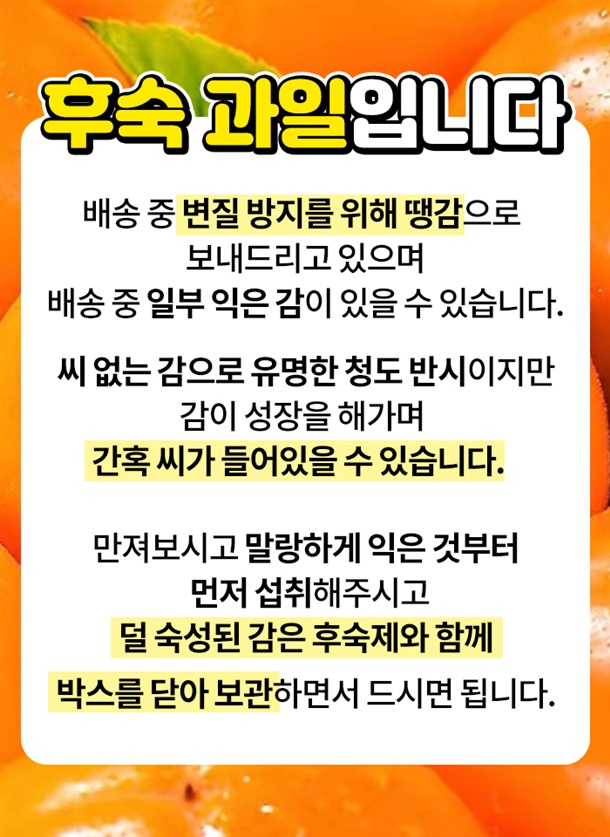 후숙 과일입니다

배송 중 변질 방지를 위해 땡감으로 보내드리고 있으며 배송 중 일부 익은 감이 있을 수 있습니다.

씨 없는 감으로 유명한 청도 반시이지만 감이 성장을 해가며 간혹 씨가 들어있을 수 있습니다.

만져보시고 말랑하게 익은 것부터 먼저 섭취해주시고 덜 숙성된 감은 후숙제와 함께 박스를 닫아 보관하면서 드시면 됩니다.